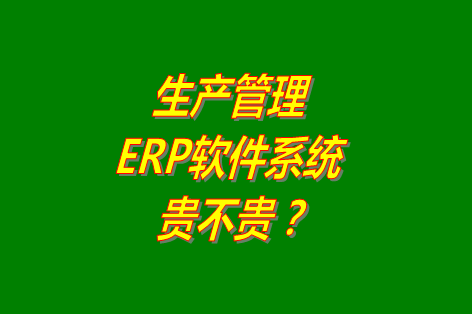 生产管理
ERP软件系统
贵不贵？